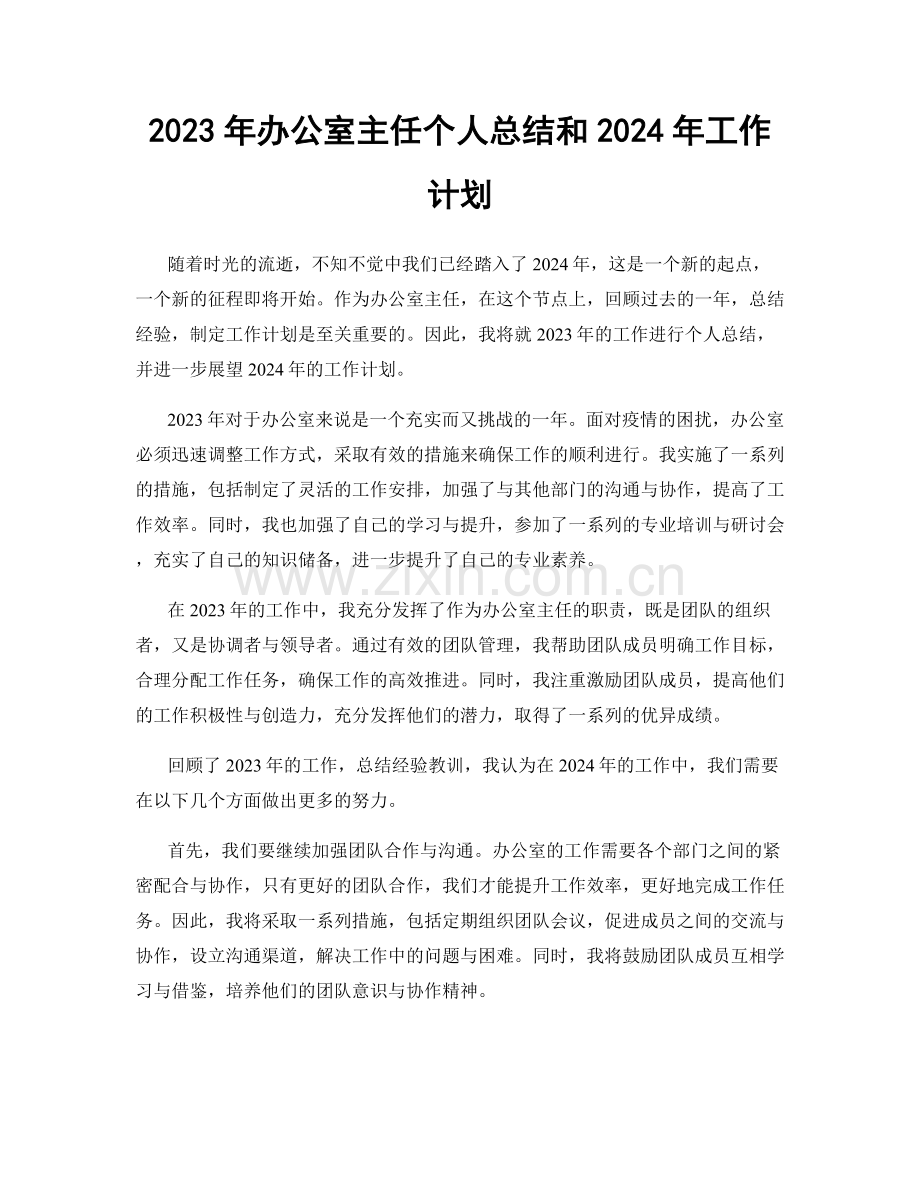 2023年办公室主任个人总结和2024年工作计划

随着时光的流逝，不知不觉中我们已经踏入了2024年，这是一个新的起点，一个新的征程即将开始。作为办公室主任，在这个节点上，回顾过去的一年，总结经验，制定工作计划是至关重要的。因此，我将就2023年的工作进行个人总结，并进一步展望2024年的工作计划。

2023年对于办公室来说是一个充实而又挑战的一年。面对疫情的困扰，办公室必须迅速调整工作方式，采取有效的措施来确保工作的顺利进行。我实施了一系列的措施，包括制定了灵活的工作安排，加强了与其他部门的沟通与协作，提高了工作效率。同时，我也加强了自己的学习与提升，参加了一系列的专业培训与研讨会，充实了自己的知识储备，进一步提升了自己的专业素养。

在2023年的工作中，我充分发挥了作为办公室主任的职责，既是团队的组织者，又是协调者与领导者。通过有效的团队管理，我帮助团队成员明确工作目标，合理分配工作任务，确保工作的高效推进。同时，我注重激励团队成员，提高他们的工作积极性与创造力，充分发挥他们的潜力，取得了一系列的优异成绩。

回顾了2023年的工作，总结经验教训，我认为在2024年的工作中，我们需要在以下几个方面做出更多的努力。

首先，我们要继续加强团队合作与沟通。办公室的工作需要各个部门之间的紧密配合与协作，只有更好的团队合作，我们才能提升工作效率，更好地完成工作任务。因此，我将采取一系列措施，包括定期组织团队会议，促进成员之间的交流与协作，设立沟通渠道，解决工作中的问题与困难。同时，我将鼓励团队成员互相学习与借鉴，培养他们的团队意识与协作精神。

www.zixin.com.cn